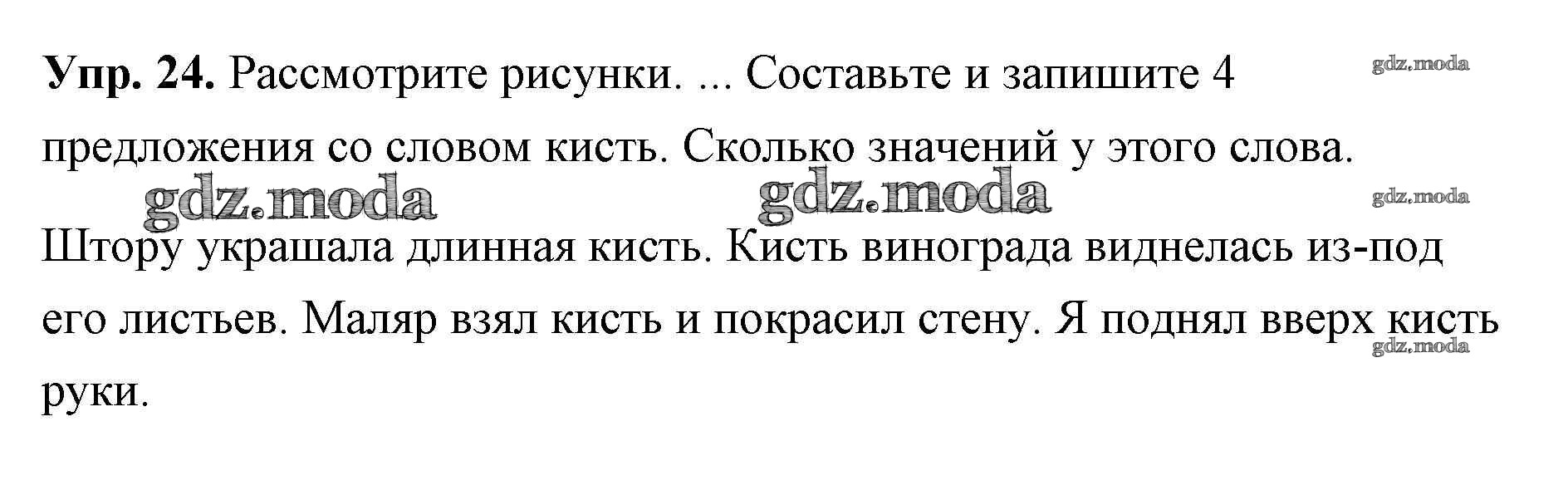 Упр. 24. Рассмотрите рисунки. ... Составьте и запишите 4 предложения со словом кисть. Сколько значений у этого слова.

Штору украшала длинная кисть. Кисть винограда виднелась из-под его листьев. Маляр взял кисть и покрасил стену. Я поднял вверх кисть руки.

gdz.moda